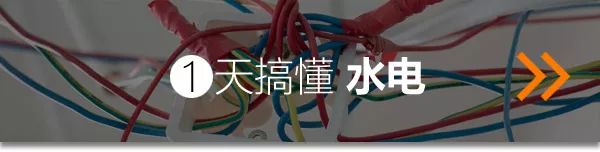 1天搞懂 水电